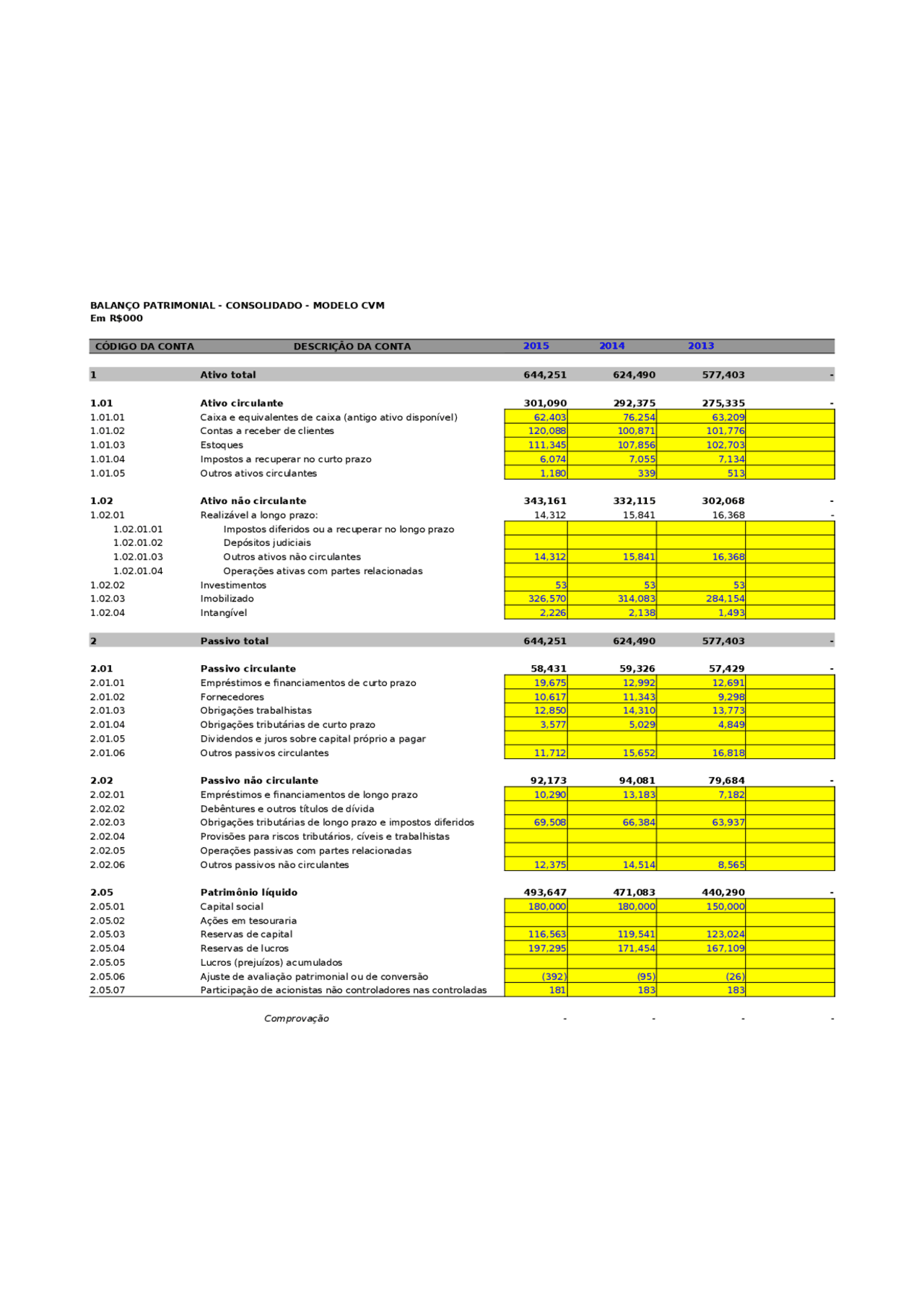 BALANÇO PATRIMONIAL - CONSOLIDADO - MODELO CVM
Em R$000

| CÓDIGO DA CONTA | DESCRIÇÃO DA CONTA | 2015 | 2014 | 2013 | |
|---|---|---|---|---|---|
| 1 | Ativo total | 644,251 | 624,490 | 577,403 | - |
| 1.01 | Ativo circulante | 301,090 | 292,375 | 275,335 | - |
| 1.01.01 | Caixa e equivalentes de caixa (antigo ativo disponível) | 62,403 | 76,254 | 63,209 | |
| 1.01.02 | Contas a receber de clientes | 120,088 | 100,871 | 101,776 | |
| 1.01.03 | Estoques | 111,345 | 107,856 | 102,703 | |
| 1.01.04 | Impostos a recuperar no curto prazo | 6,074 | 7,055 | 7,134 | |
| 1.01.05 | Outros ativos circulantes | 1,180 | 339 | 513 | |
| 1.02 | Ativo não circulante | 343,161 | 332,115 | 302,068 | - |
| 1.02.01 | Realizável a longo prazo: | 14,312 | 15,841 | 16,368 | - |
| 1.02.01.01 | Impostos diferidos ou a recuperar no longo prazo | | | | |
| 1.02.01.02 | Depósitos judiciais | | | | |
| 1.02.01.03 | Outros ativos não circulantes | 14,312 | 15,841 | 16,368 | |
| 1.02.01.04 | Operações ativas com partes relacionadas | | | | |
| 1.02.02 | Investimentos | 53 | 53 | 53 | |
| 1.02.03 | Imobilizado | 326,570 | 314,083 | 284,154 | |
| 1.02.04 | Intangível | 2,226 | 2,138 | 1,493 | |
| 2 | Passivo total | 644,251 | 624,490 | 577,403 | - |
| 2.01 | Passivo circulante | 58,431 | 59,326 | 57,429 | - |
| 2.01.01 | Empréstimos e financiamentos de curto prazo | 19,675 | 12,992 | 12,691 | |
| 2.01.02 | Fornecedores | 10,617 | 11,343 | 9,298 | |
| 2.01.03 | Obrigações trabalhistas | 12,850 | 14,310 | 13,773 | |
| 2.01.04 | Obrigações tributárias de curto prazo | 3,577 | 5,029 | 4,849 | |
| 2.01.05 | Dividendos e juros sobre capital próprio a pagar | | | | |
| 2.01.06 | Outros passivos circulantes | 11,712 | 15,652 | 16,818 | |
| 2.02 | Passivo não circulante | 92,173 | 94,081 | 79,684 | - |
| 2.02.01 | Empréstimos e financiamentos de longo prazo | 10,290 | 13,183 | 7,182 | |
| 2.02.02 | Debêntures e outros títulos de dívida | | | | |
| 2.02.03 | Obrigações tributárias de longo prazo e impostos diferidos | 69,508 | 66,384 | 63,937 | |
| 2.02.04 | Provisões para riscos tributários, cíveis e trabalhistas | | | | |
| 2.02.05 | Operações passivas com partes relacionadas | | | | |
| 2.02.06 | Outros passivos não circulantes | 12,375 | 14,514 | 8,565 | |
| 2.05 | Patrimônio líquido | 493,647 | 471,083 | 440,290 | - |
| 2.05.01 | Capital social | 180,000 | 180,000 | 150,000 | |
| 2.05.02 | Ações em tesouraria | | | | |
| 2.05.03 | Reservas de capital | 116,563 | 119,541 | 123,024 | |
| 2.05.04 | Reservas de lucros | 197,295 | 171,454 | 167,109 | |
| 2.05.05 | Lucros (prejuízos) acumulados | | | | |
| 2.05.06 | Ajuste de avaliação patrimonial ou de conversão | (392) | (95) | (26) | |
| 2.05.07 | Participação de acionistas não controladores nas controladas | 181 | 183 | 183 | |
| | Comprovação | - | - | - | - |